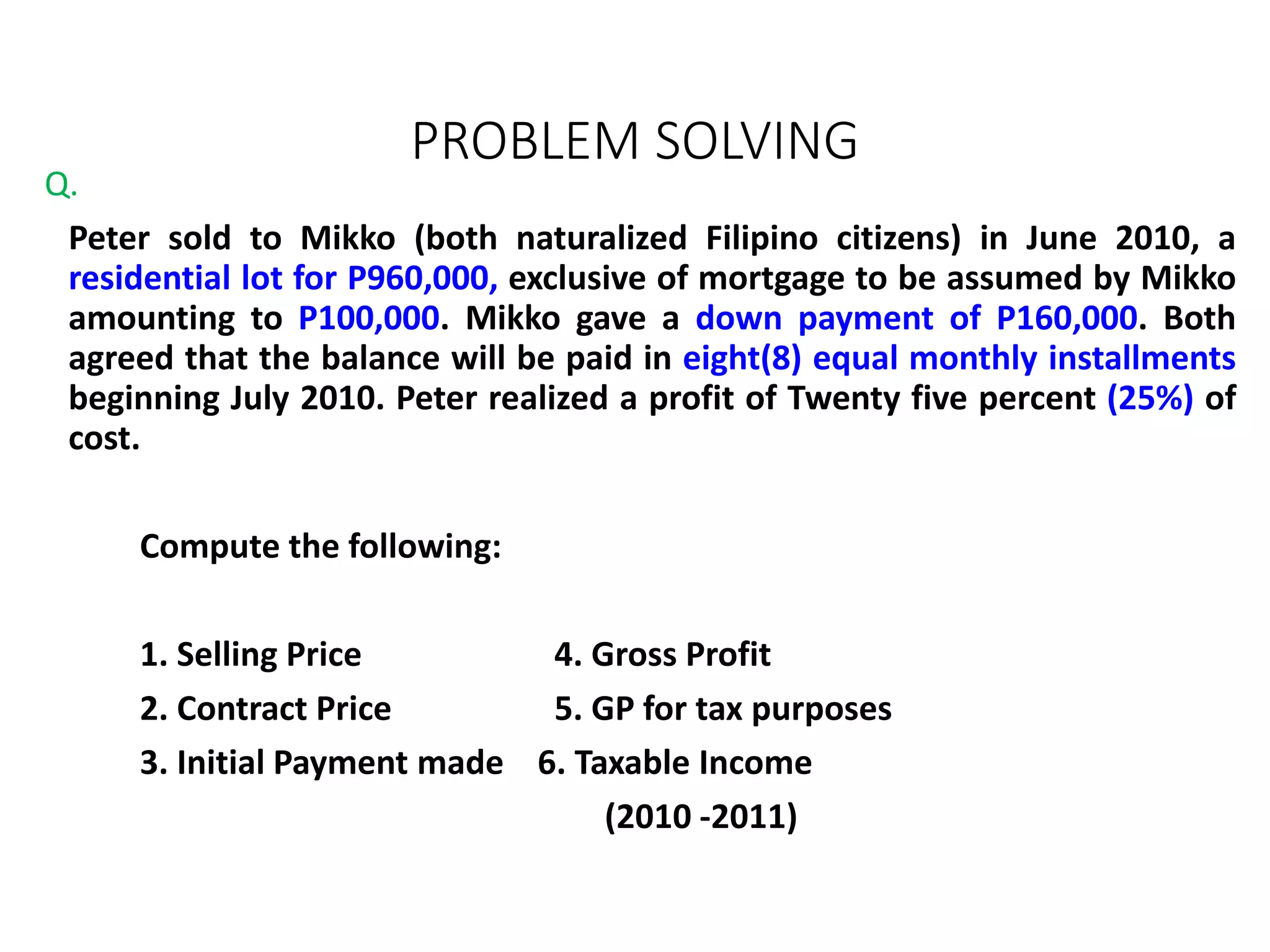 PROBLEM SOLVING

Q.

Peter sold to Mikko (both naturalized Filipino citizens) in June 2010, a residential lot for P960,000, exclusive of mortgage to be assumed by Mikko amounting to P100,000. Mikko gave a down payment of P160,000. Both agreed that the balance will be paid in eight(8) equal monthly installments beginning July 2010. Peter realized a profit of Twenty five percent (25%) of cost.

Compute the following:

1. Selling Price
2. Contract Price
3. Initial Payment made

4. Gross Profit
5. GP for tax purposes
6. Taxable Income (2010 -2011)